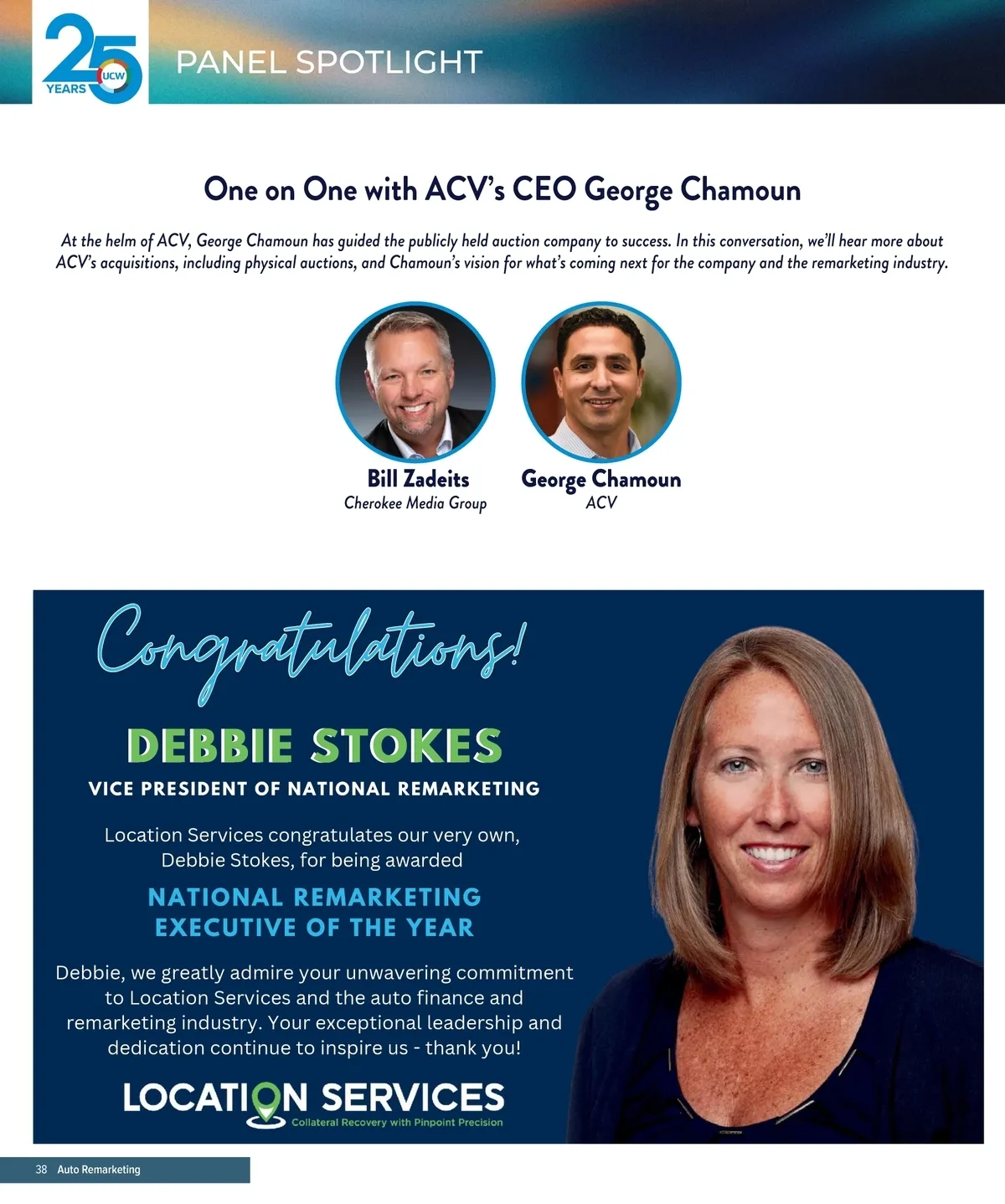 25 YEARS UCW

PANEL SPOTLIGHT

One on One with ACV's CEO George Chamoun

At the helm of ACV, George Chamoun has guided the publicly held auction company to success. In this conversation, we'll hear more about ACV's acquisitions, including physical auctions, and Chamoun's vision for what's coming next for the company and the remarketing industry.

Bill Zadeits
Cherokee Media Group

George Chamoun
ACV

Congratulations!

DEBBIE STOKES

VICE PRESIDENT OF NATIONAL REMARKETING

Location Services congratulates our very own, Debbie Stokes, for being awarded

NATIONAL REMARKETING EXECUTIVE OF THE YEAR

Debbie, we greatly admire your unwavering commitment to Location Services and the auto finance and remarketing industry. Your exceptional leadership and dedication continue to inspire us - thank you!

LOCATION SERVICES
Collateral Recovery with Pinpoint Precision

38 Auto Remarketing